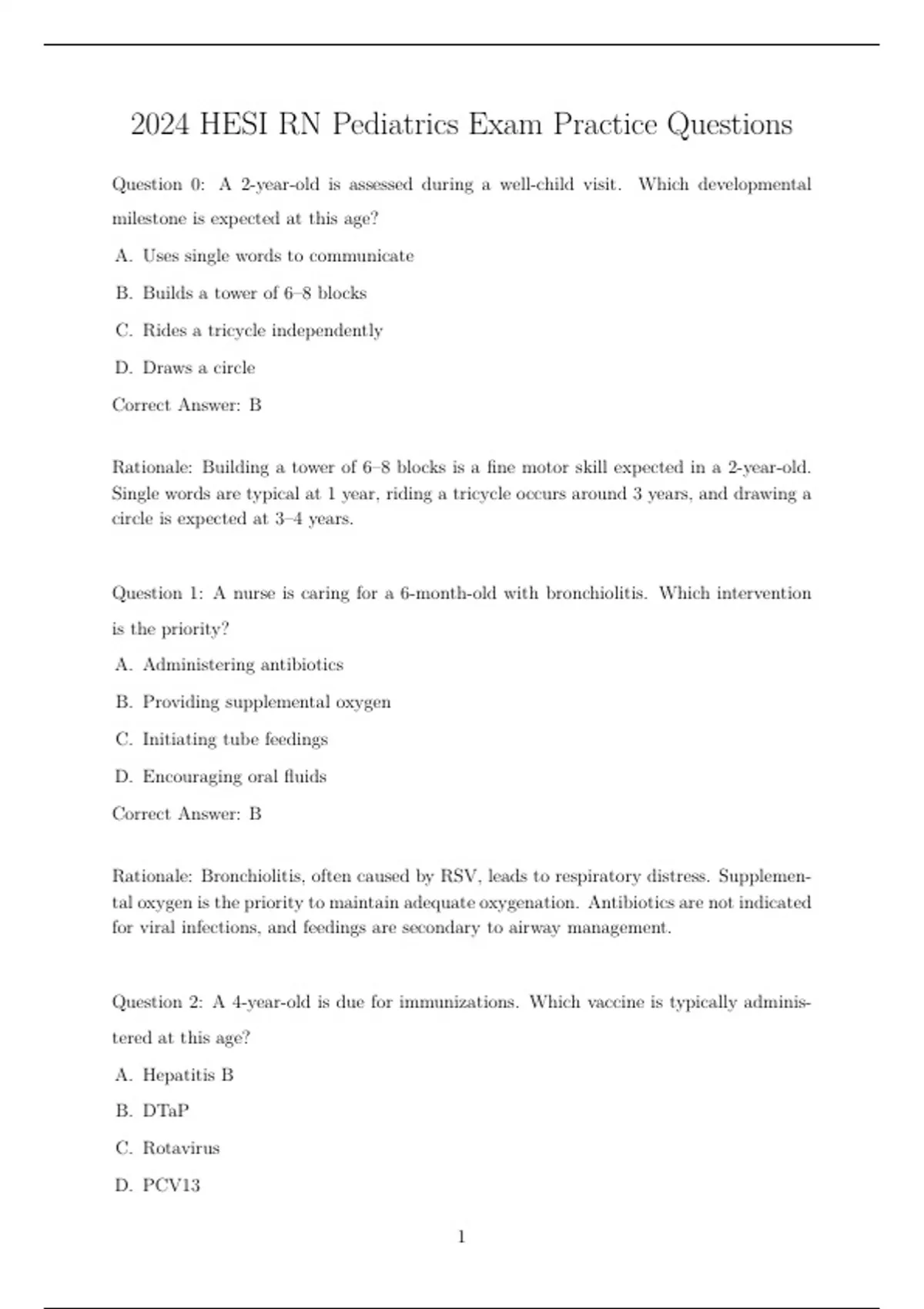 2024 HESI RN Pediatrics Exam Practice Questions

Question 0: A 2-year-old is assessed during a well-child visit. Which developmental milestone is expected at this age?

A. Uses single words to communicate

B. Builds a tower of 6–8 blocks

C. Rides a tricycle independently

D. Draws a circle

Correct Answer: B

Rationale: Building a tower of 6–8 blocks is a fine motor skill expected in a 2-year-old. Single words are typical at 1 year, riding a tricycle occurs around 3 years, and drawing a circle is expected at 3–4 years.

Question 1: A nurse is caring for a 6-month-old with bronchiolitis. Which intervention is the priority?

A. Administering antibiotics

B. Providing supplemental oxygen

C. Initiating tube feedings

D. Encouraging oral fluids

Correct Answer: B

Rationale: Bronchiolitis, often caused by RSV, leads to respiratory distress. Supplemental oxygen is the priority to maintain adequate oxygenation. Antibiotics are not indicated for viral infections, and feedings are secondary to airway management.

Question 2: A 4-year-old is due for immunizations. Which vaccine is typically administered at this age?

A. Hepatitis B

B. DTaP

C. Rotavirus

D. PCV13

1